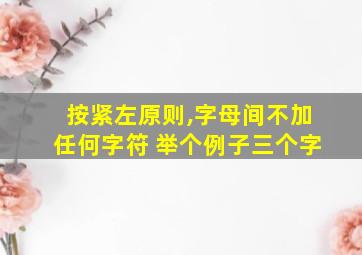 按紧左原则,字母间不加任何字符 举个例子三个字